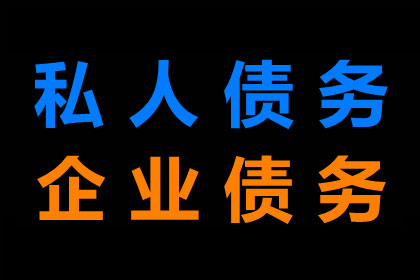 私人债务
企业债务